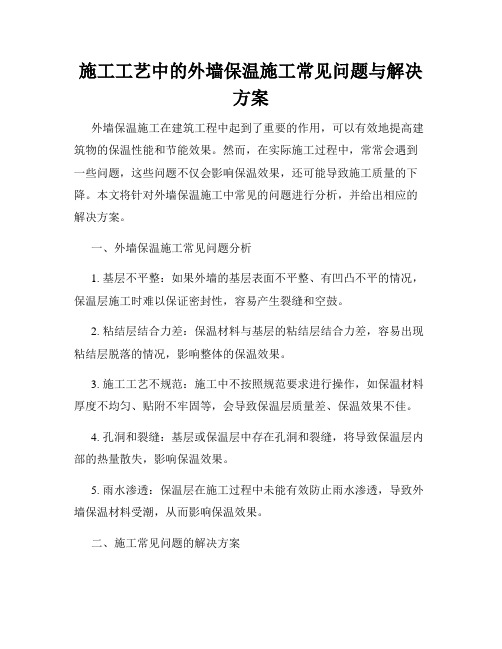 施工工艺中的外墙保温施工常见问题与解决方案

外墙保温施工在建筑工程中起到了重要的作用，可以有效地提高建筑物的保温性能和节能效果。然而，在实际施工过程中，常常会遇到一些问题，这些问题不仅会影响保温效果，还可能导致施工质量的下降。本文将针对外墙保温施工中常见的问题进行分析，并给出相应的解决方案。

一、外墙保温施工常见问题分析

1. 基层不平整：如果外墙的基层表面不平整、有凹凸不平的情况，保温层施工时难以保证密封性，容易产生裂缝和空鼓。

2. 粘结层结合力差：保温材料与基层的粘结层结合力差，容易出现粘结层脱落的情况，影响整体的保温效果。

3. 施工工艺不规范：施工中不按照规范要求进行操作，如保温材料厚度不均匀、贴附不牢固等，会导致保温层质量差、保温效果不佳。

4. 孔洞和裂缝：基层或保温层中存在孔洞和裂缝，将导致保温层内部的热量散失，影响保温效果。

5. 雨水渗透：保温层在施工过程中未能有效防止雨水渗透，导致外墙保温材料受潮，从而影响保温效果。

二、施工常见问题的解决方案